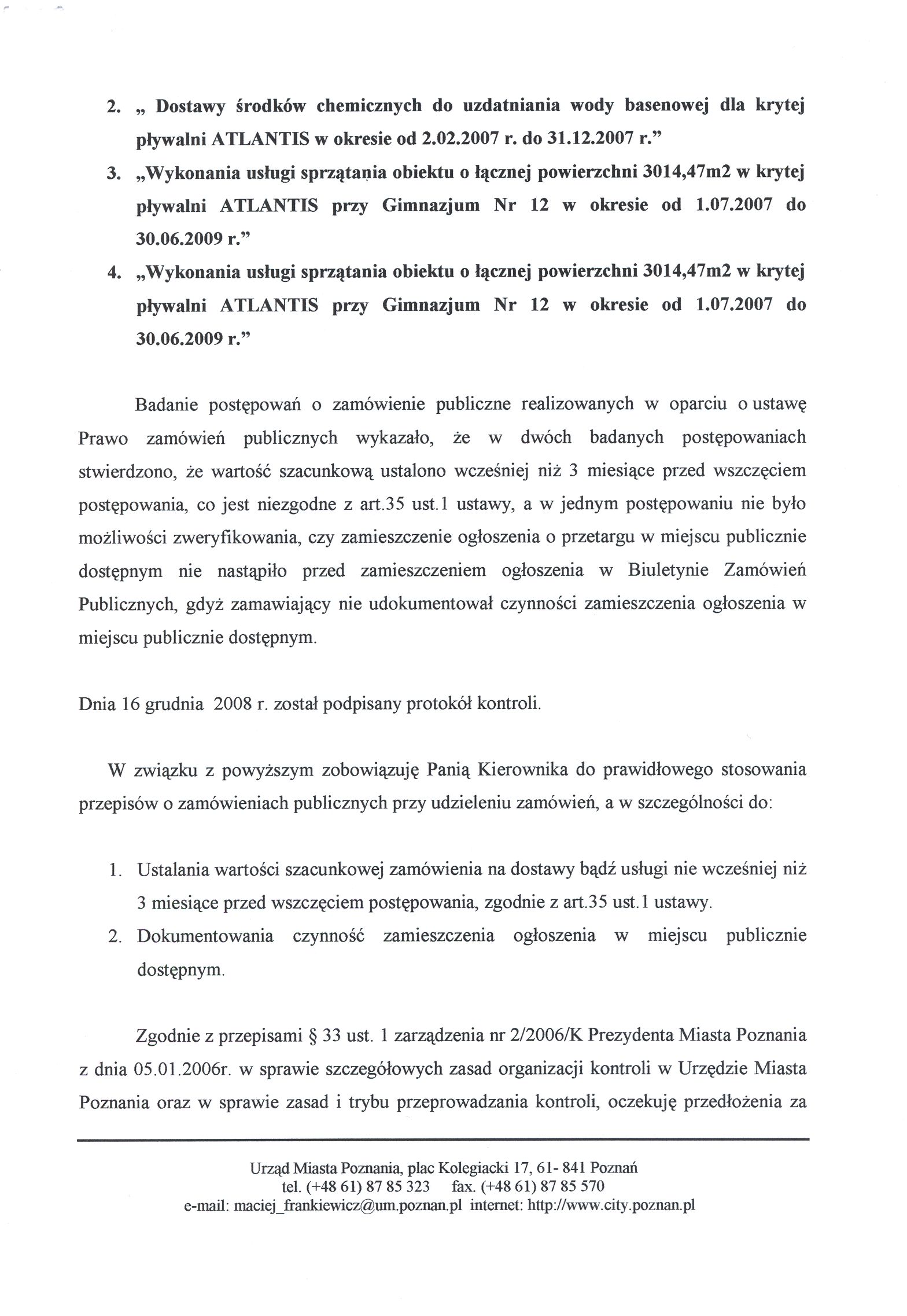 2. „ Dostawy środków chemicznych do uzdatniania wody basenowej dla krytej pływalni ATLANTIS w okresie od 2.02.2007 r. do 31.12.2007 r.”
3. „Wykonania usługi sprzątania obiektu o łącznej powierzchni 3014,47m2 w krytej pływalni ATLANTIS przy Gimnazjum Nr 12 w okresie od 1.07.2007 do 30.06.2009 r.”
4. „Wykonania usługi sprzątania obiektu o łącznej powierzchni 3014,47m2 w krytej pływalni ATLANTIS przy Gimnazjum Nr 12 w okresie od 1.07.2007 do 30.06.2009 r.”

Badanie postępowań o zamówienie publiczne realizowanych w oparciu o ustawę Prawo zamówień publicznych wykazało, że w dwóch badanych postępowaniach stwierdzono, że wartość szacunkową ustalono wcześniej niż 3 miesiące przed wszczęciem postępowania, co jest niezgodne z art.35 ust.1 ustawy, a w jednym postępowaniu nie było możliwości zweryfikowania, czy zamieszczenie ogłoszenia o przetargu w miejscu publicznie dostępnym nie nastąpiło przed zamieszczeniem ogłoszenia w Biuletynie Zamówień Publicznych, gdyż zamawiający nie udokumentował czynności zamieszczenia ogłoszenia w miejscu publicznie dostępnym.

Dnia 16 grudnia 2008 r. został podpisany protokół kontroli.

W związku z powyższym zobowiązuję Panią Kierownika do prawidłowego stosowania przepisów o zamówieniach publicznych przy udzieleniu zamówień, a w szczególności do:

1. Ustalania wartości szacunkowej zamówienia na dostawy bądź usługi nie wcześniej niż 3 miesiące przed wszczęciem postępowania, zgodnie z art.35 ust.1 ustawy.
2. Dokumentowania czynność zamieszczenia ogłoszenia w miejscu publicznie dostępnym.

Zgodnie z przepisami § 33 ust. 1 zarządzenia nr 2/2006/K Prezydenta Miasta Poznania z dnia 05.01.2006r. w sprawie szczegółowych zasad organizacji kontroli w Urzędzie Miasta Poznania oraz w sprawie zasad i trybu przeprowadzania kontroli, oczekuję przedłożenia za

Urząd Miasta Poznania, plac Kolegiacki 17, 61- 841 Poznań
tel. (+48 61) 87 85 323 fax. (+48 61) 87 85 570
e-mail: maciej_frankiewicz@um.poznan.pl internet: http://www.city.poznan.pl